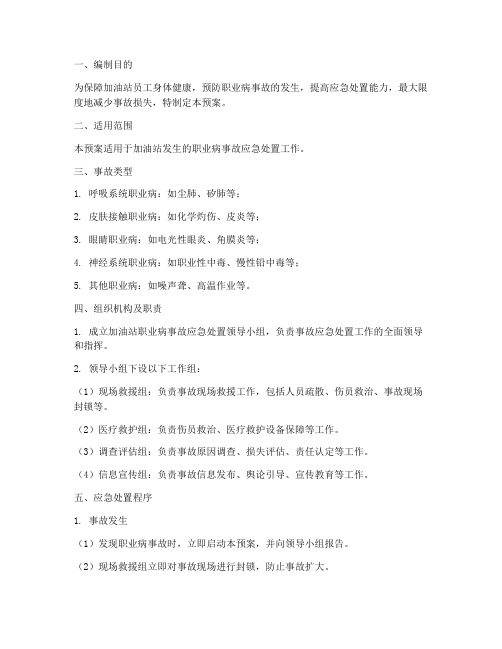 一、编制目的

为保障加油站员工身体健康，预防职业病事故的发生，提高应急处置能力，最大限度地减少事故损失，特制定本预案。

二、适用范围

本预案适用于加油站发生的职业病事故应急处置工作。

三、事故类型

1. 呼吸系统职业病：如尘肺、矽肺等；

2. 皮肤接触职业病：如化学灼伤、皮炎等；

3. 眼睛职业病：如电光性眼炎、角膜炎等；

4. 神经系统职业病：如职业性中毒、慢性铅中毒等；

5. 其他职业病：如噪声聋、高温作业等。

四、组织机构及职责

1. 成立加油站职业病事故应急处置领导小组，负责事故应急处置工作的全面领导和指挥。

2. 领导小组下设以下工作组：

（1）现场救援组：负责事故现场救援工作，包括人员疏散、伤员救治、事故现场封锁等。

（2）医疗救护组：负责伤员救治、医疗救护设备保障等工作。

（3）调查评估组：负责事故原因调查、损失评估、责任认定等工作。

（4）信息宣传组：负责事故信息发布、舆论引导、宣传教育等工作。

五、应急处置程序

1. 事故发生

（1）发现职业病事故时，立即启动本预案，并向领导小组报告。

（2）现场救援组立即对事故现场进行封锁，防止事故扩大。